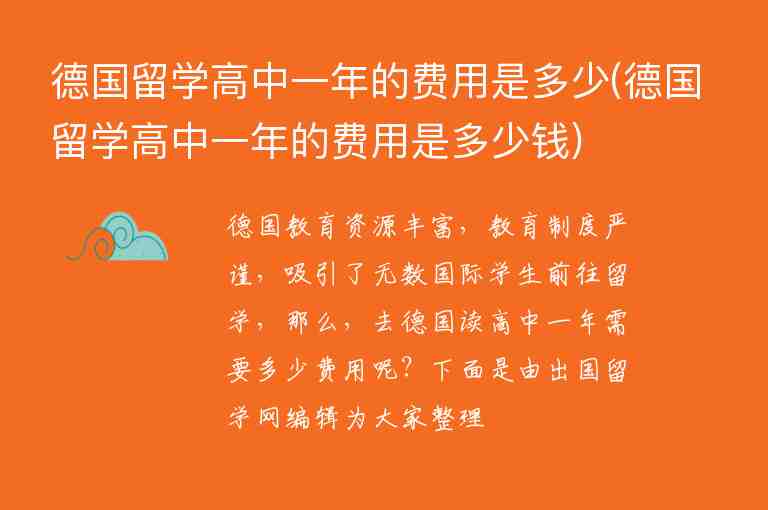 德国留学高中一年的费用是多少(德国留学高中一年的费用是多少钱)

德国教育资源丰富，教育制度严谨，吸引了无数国际学生前往留学，那么，去德国读高中一年需要多少费用呢？下面是由出国留学网编辑为大家整理